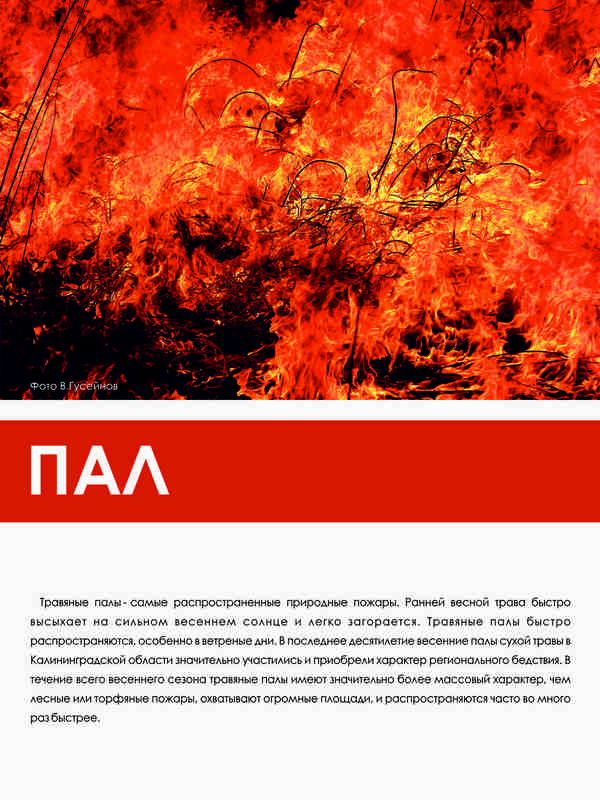 Фото В.Гусейнов

ПАЛ

Травяные палы - самые распространенные природные пожары. Ранней весной трава быстро высыхает на сильном весеннем солнце и легко загорается. Травяные палы быстро распространяются, особенно в ветреные дни. В последнее десятилетие весенние палы сухой травы в Калининградской области значительно участились и приобрели характер регионального бедствия. В течение всего весеннего сезона травяные палы имеют значительно более массовый характер, чем лесные или торфяные пожары, охватывают огромные площади, и распространяются часто во много раз быстрее.